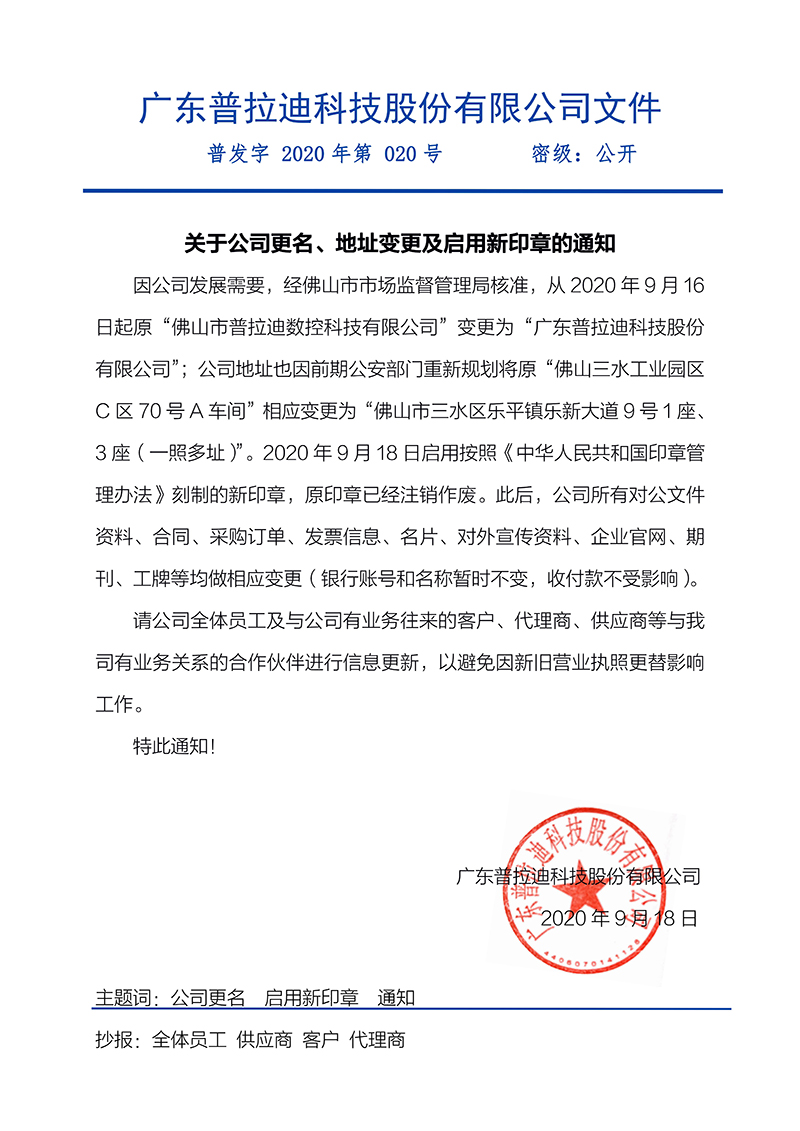 广东普拉迪科技股份有限公司文件

普发字 2020 年第 020 号　　　密级：公开

关于公司更名、地址变更及启用新印章的通知

因公司发展需要，经佛山市市场监督管理局核准，从 2020 年 9 月 16 日起原“佛山市普拉迪数控科技有限公司”变更为“广东普拉迪科技股份有限公司”；公司地址也因前期公安部门重新规划将原“佛山三水工业园区 C 区 70 号 A 车间”相应变更为“佛山市三水区乐平镇乐新大道 9 号 1 座、3 座（一照多址）”。2020 年 9 月 18 日启用按照《中华人民共和国印章管理办法》刻制的新印章，原印章已经注销作废。此后，公司所有对公文件资料、合同、采购订单、发票信息、名片、对外宣传资料、企业官网、期刊、工牌等均做相应变更（银行账号和名称暂时不变，收付款不受影响）。

请公司全体员工及与公司有业务往来的客户、代理商、供应商等与我司有业务关系的合作伙伴进行信息更新，以避免因新旧营业执照更替影响工作。

特此通知！

广东普拉迪科技股份有限公司
2020 年 9 月 18 日

广东普拉迪科技股份有限公司
4406070141126

主题词：公司更名　启用新印章　通知

抄报：全体员工 供应商 客户 代理商